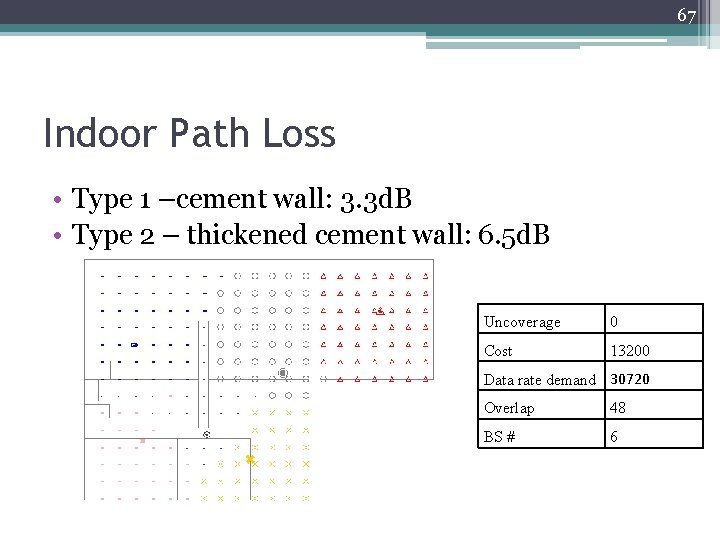 67

Indoor Path Loss

• Type 1 –cement wall: 3.3dB
• Type 2 – thickened cement wall: 6.5dB

| Uncoverage | 0 |
|---|---|
| Cost | 13200 |
| Data rate demand | 30720 |
| Overlap | 48 |
| BS # | 6 |